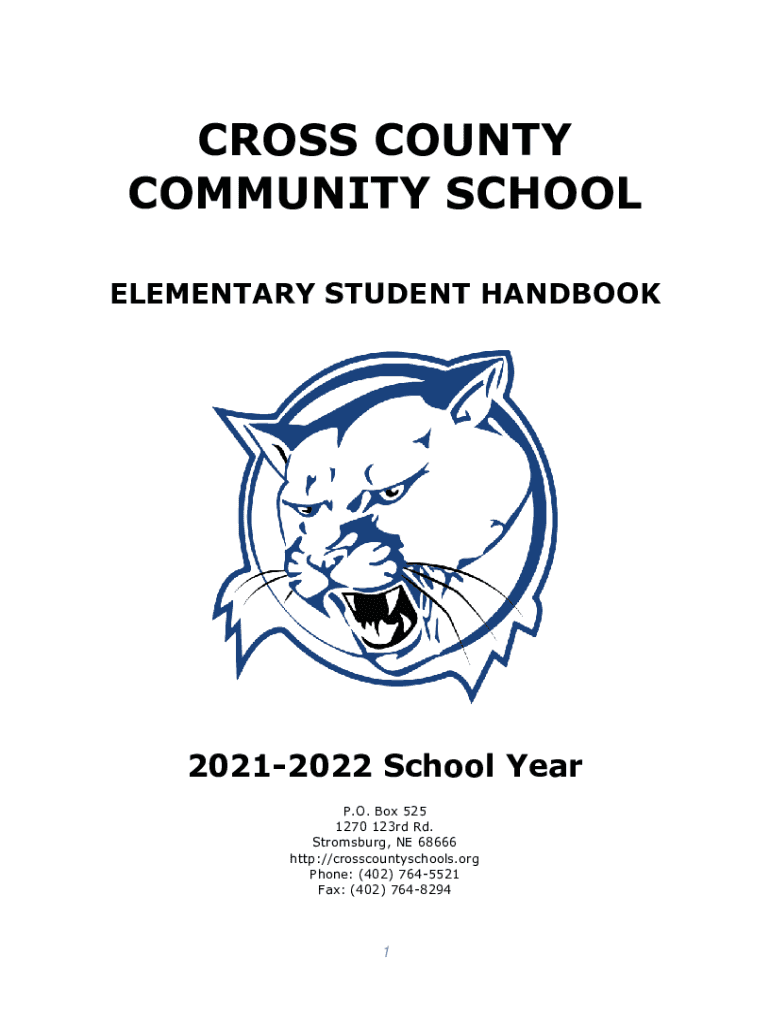 CROSS COUNTY COMMUNITY SCHOOL

ELEMENTARY STUDENT HANDBOOK

2021-2022 School Year

P.O. Box 525
1270 123rd Rd.
Stromsburg, NE 68666
http://crosscountyschools.org
Phone: (402) 764-5521
Fax: (402) 764-8294

1